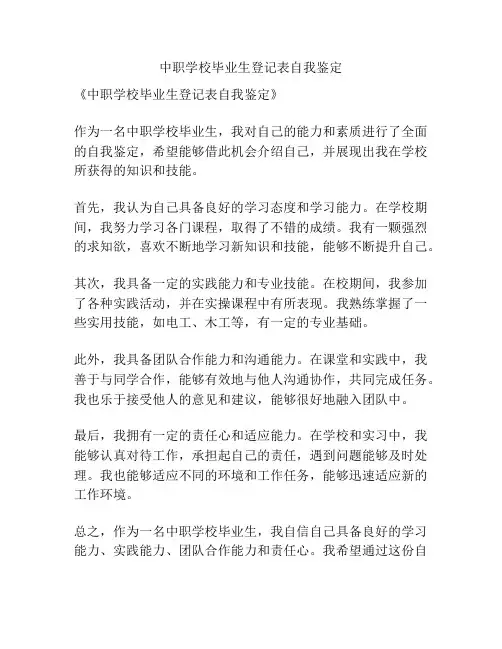 中职学校毕业生登记表自我鉴定

《中职学校毕业生登记表自我鉴定》

作为一名中职学校毕业生，我对自己的能力和素质进行了全面的自我鉴定，希望能够借此机会介绍自己，并展现出我在学校所获得的知识和技能。

首先，我认为自己具备良好的学习态度和学习能力。在学校期间，我努力学习各门课程，取得了不错的成绩。我有一颗强烈的求知欲，喜欢不断地学习新知识和技能，能够不断提升自己。

其次，我具备一定的实践能力和专业技能。在校期间，我参加了各种实践活动，并在实操课程中有所表现。我熟练掌握了一些实用技能，如电工、木工等，有一定的专业基础。

此外，我具备团队合作能力和沟通能力。在课堂和实践中，我善于与同学合作，能够有效地与他人沟通协作，共同完成任务。我也乐于接受他人的意见和建议，能够很好地融入团队中。

最后，我拥有一定的责任心和适应能力。在学校和实习中，我能够认真对待工作，承担起自己的责任，遇到问题能够及时处理。我也能够适应不同的环境和工作任务，能够迅速适应新的工作环境。

总之，作为一名中职学校毕业生，我自信自己具备良好的学习能力、实践能力、团队合作能力和责任心。我希望通过这份自